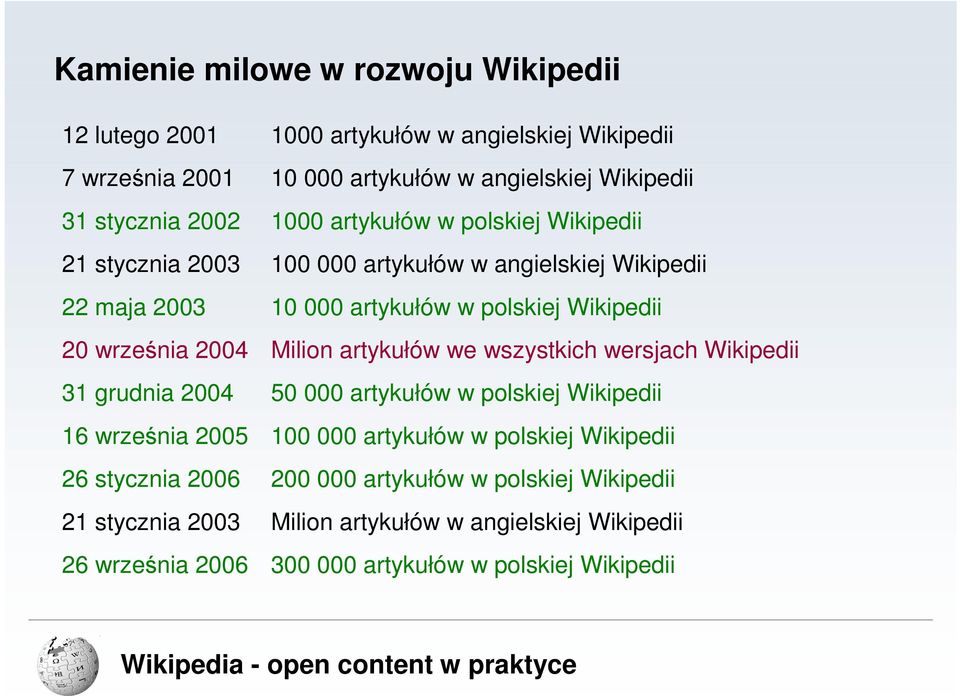 Kamienie milowe w rozwoju Wikipedii

| | |
|---|---|
| 12 lutego 2001 | 1000 artykułów w angielskiej Wikipedii |
| 7 września 2001 | 10 000 artykułów w angielskiej Wikipedii |
| 31 stycznia 2002 | 1000 artykułów w polskiej Wikipedii |
| 21 stycznia 2003 | 100 000 artykułów w angielskiej Wikipedii |
| 22 maja 2003 | 10 000 artykułów w polskiej Wikipedii |
| 20 września 2004 | Milion artykułów we wszystkich wersjach Wikipedii |
| 31 grudnia 2004 | 50 000 artykułów w polskiej Wikipedii |
| 16 września 2005 | 100 000 artykułów w polskiej Wikipedii |
| 26 stycznia 2006 | 200 000 artykułów w polskiej Wikipedii |
| 21 stycznia 2003 | Milion artykułów w angielskiej Wikipedii |
| 26 września 2006 | 300 000 artykułów w polskiej Wikipedii |

Wikipedia - open content w praktyce